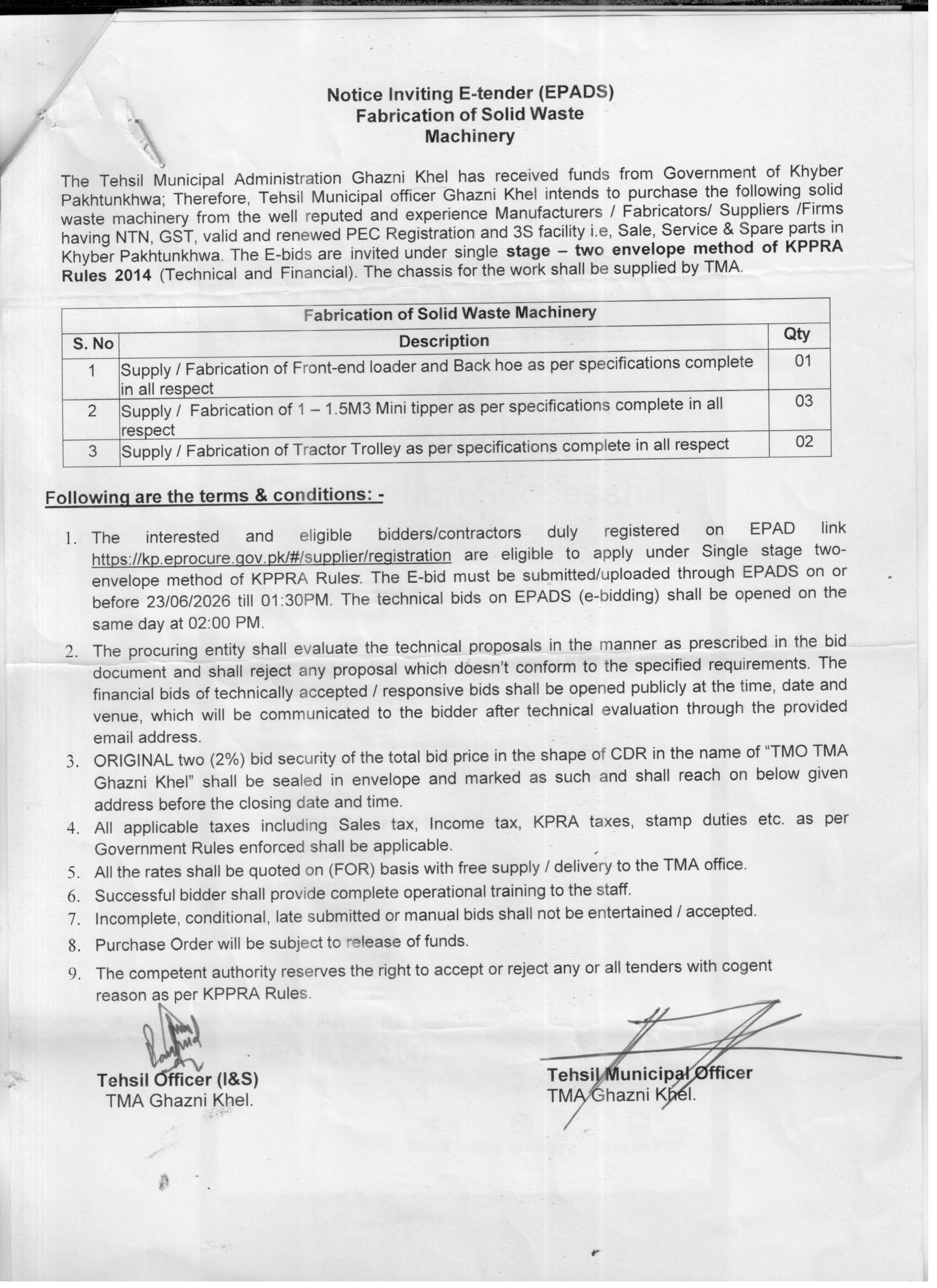 Notice Inviting E-tender (EPADS)
Fabrication of Solid Waste Machinery

The Tehsil Municipal Administration Ghazni Khel has received funds from Government of Khyber Pakhtunkhwa; Therefore, Tehsil Municipal officer Ghazni Khel intends to purchase the following solid waste machinery from the well reputed and experience Manufacturers / Fabricators/ Suppliers /Firms having NTN, GST, valid and renewed PEC Registration and 3S facility i.e, Sale, Service & Spare parts in Khyber Pakhtunkhwa. The E-bids are invited under single stage – two envelope method of KPPRA Rules 2014 (Technical and Financial). The chassis for the work shall be supplied by TMA.

| Fabrication of Solid Waste Machinery | | |
|---|---|---|
| S. No | Description | Qty |
| 1 | Supply / Fabrication of Front-end loader and Back hoe as per specifications complete in all respect | 01 |
| 2 | Supply / Fabrication of 1 – 1.5M3 Mini tipper as per specifications complete in all respect | 03 |
| 3 | Supply / Fabrication of Tractor Trolley as per specifications complete in all respect | 02 |

Following are the terms & conditions: -

1. The interested and eligible bidders/contractors duly registered on EPAD link https://kp.eprocure.gov.pk/#/supplier/registration are eligible to apply under Single stage two-envelope method of KPPRA Rules. The E-bid must be submitted/uploaded through EPADS on or before 23/06/2026 till 01:30PM. The technical bids on EPADS (e-bidding) shall be opened on the same day at 02:00 PM.
2. The procuring entity shall evaluate the technical proposals in the manner as prescribed in the bid document and shall reject any proposal which doesn't conform to the specified requirements. The financial bids of technically accepted / responsive bids shall be opened publicly at the time, date and venue, which will be communicated to the bidder after technical evaluation through the provided email address.
3. ORIGINAL two (2%) bid security of the total bid price in the shape of CDR in the name of "TMO TMA Ghazni Khel" shall be sealed in envelope and marked as such and shall reach on below given address before the closing date and time.
4. All applicable taxes including Sales tax, Income tax, KPRA taxes, stamp duties etc. as per Government Rules enforced shall be applicable.
5. All the rates shall be quoted on (FOR) basis with free supply / delivery to the TMA office.
6. Successful bidder shall provide complete operational training to the staff.
7. Incomplete, conditional, late submitted or manual bids shall not be entertained / accepted.
8. Purchase Order will be subject to release of funds.
9. The competent authority reserves the right to accept or reject any or all tenders with cogent reason as per KPPRA Rules.

Tehsil Officer (I&S)
TMA Ghazni Khel.

Tehsil Municipal Officer
TMA Ghazni Khel.